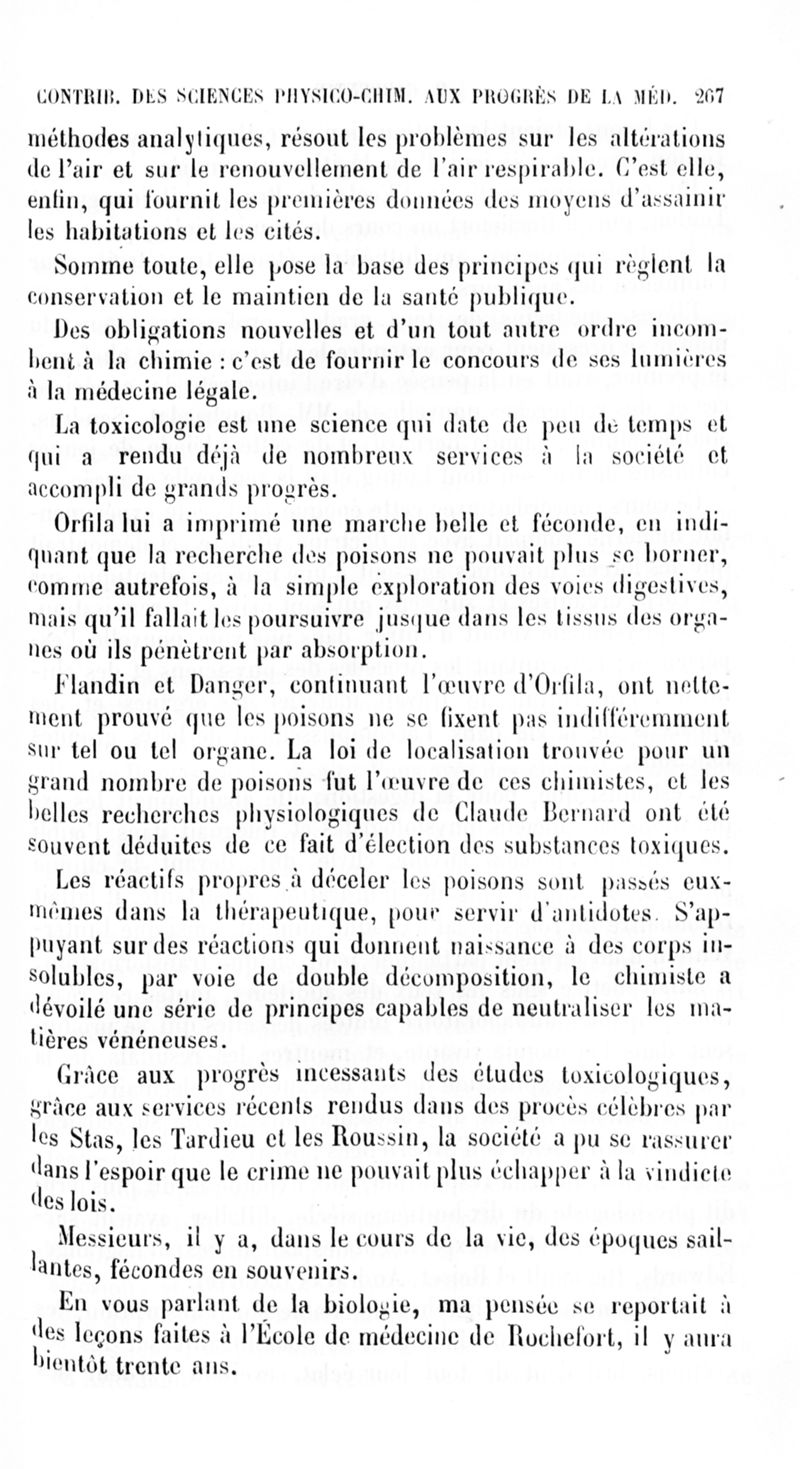 CONTRIB. DES SCIENCES PHYSICO-CHIM. AUX PROGRÈS DE LA MÉD. 267

méthodes analytiques, résout les problèmes sur les altérations de l'air et sur le renouvellement de l'air respirable. C'est elle, enfin, qui fournit les premières données des moyens d'assainir les habitations et les cités.

Somme toute, elle pose la base des principes qui règlent la conservation et le maintien de la santé publique.

Des obligations nouvelles et d'un tout autre ordre incombent à la chimie : c'est de fournir le concours de ses lumières à la médecine légale.

La toxicologie est une science qui date de peu de temps et qui a rendu déjà de nombreux services à la société et accompli de grands progrès.

Orfila lui a imprimé une marche belle et féconde, en indiquant que la recherche des poisons ne pouvait plus se borner, comme autrefois, à la simple exploration des voies digestives, mais qu'il fallait les poursuivre jusque dans les tissus des organes où ils pénètrent par absorption.

Flandin et Danger, continuant l'œuvre d'Orfila, ont nettement prouvé que les poisons ne se fixent pas indifféremment sur tel ou tel organe. La loi de localisation trouvée pour un grand nombre de poisons fut l'œuvre de ces chimistes, et les belles recherches physiologiques de Claude Bernard ont été souvent déduites de ce fait d'élection des substances toxiques.

Les réactifs propres à déceler les poisons sont passés eux-mêmes dans la thérapeutique, pour servir d'antidotes. S'appuyant sur des réactions qui donnent naissance à des corps insolubles, par voie de double décomposition, le chimiste a dévoilé une série de principes capables de neutraliser les matières vénéneuses.

Grâce aux progrès incessants des études toxicologiques, grâce aux services récents rendus dans des procès célèbres par les Stas, les Tardieu et les Roussin, la société a pu se rassurer dans l'espoir que le crime ne pouvait plus échapper à la vindicte des lois.

Messieurs, il y a, dans le cours de la vie, des époques saillantes, fécondes en souvenirs.

En vous parlant de la biologie, ma pensée se reportait à des leçons faites à l'École de médecine de Rochefort, il y aura bientôt trente ans.